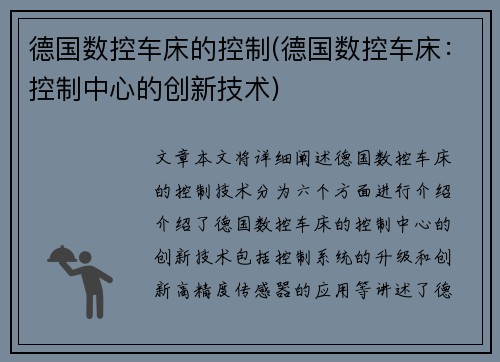 德国数控车床的控制(德国数控车床：控制中心的创新技术)

文章本文将详细阐述德国数控车床的控制技术分为六个方面进行介绍介绍了德国数控车床的控制中心的创新技术包括控制系统的升级和创新高精度传感器的应用等讲述了德